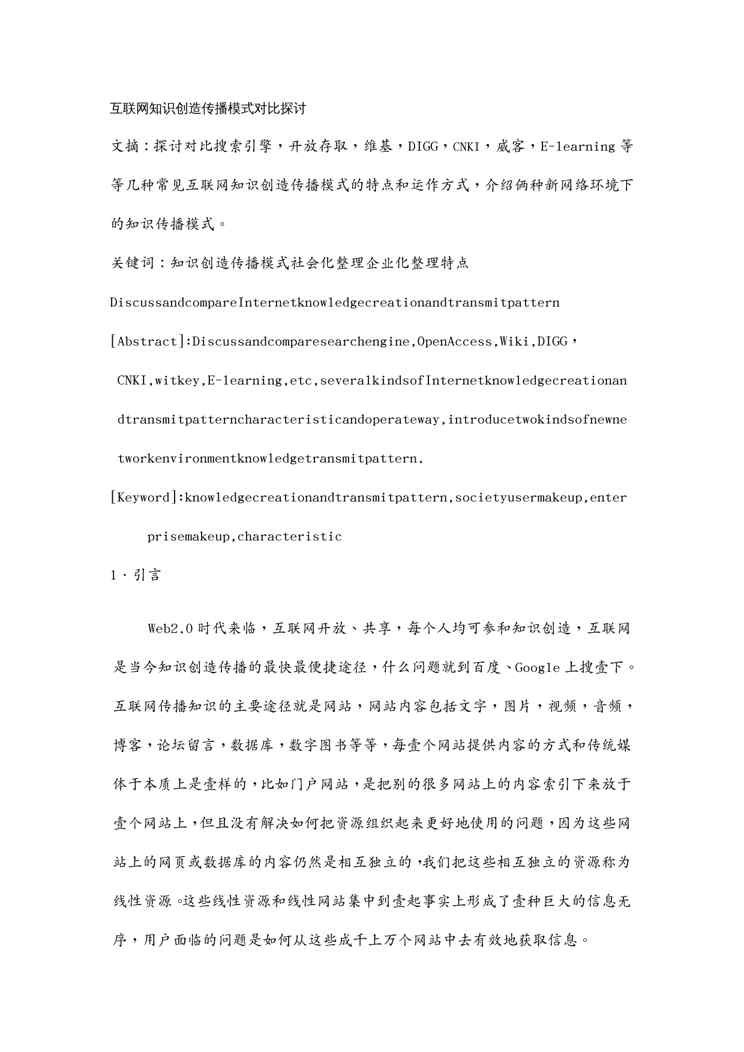 互联网知识创造传播模式对比探讨

文摘：探讨对比搜索引擎，开放存取，维基，DIGG，CNKI，威客，E-learning 等等几种常见互联网知识创造传播模式的特点和运作方式，介绍俩种新网络环境下的知识传播模式。

关键词：知识创造传播模式社会化整理企业化整理特点

DiscussandcompareInternetknowledgecreationandtransmitpattern

[Abstract]:Discussandcomparesearchengine,OpenAccess,Wiki,DIGG，CNKI,witkey,E-learning,etc,severalkindsofInternetknowledgecreationandtransmitpatterncharacteristicandoperateway,introducetwokindsofnewnetworkenvironmentknowledgetransmitpattern.

[Keyword]:knowledgecreationandtransmitpattern,societyusermakeup,enterprisemakeup,characteristic

1、引言

Web2.0 时代来临，互联网开放、共享，每个人均可参和知识创造，互联网是当今知识创造传播的最快最便捷途径，什么问题就到百度、Google 上搜壹下。互联网传播知识的主要途径就是网站，网站内容包括文字，图片，视频，音频，博客，论坛留言，数据库，数字图书等等，每壹个网站提供内容的方式和传统媒体于本质上是壹样的，比如门户网站，是把别的很多网站上的内容索引下来放于壹个网站上，但且没有解决如何把资源组织起来更好地使用的问题，因为这些网站上的网页或数据库的内容仍然是相互独立的，我们把这些相互独立的资源称为线性资源。这些线性资源和线性网站集中到壹起事实上形成了壹种巨大的信息无序，用户面临的问题是如何从这些成千上万个网站中去有效地获取信息。